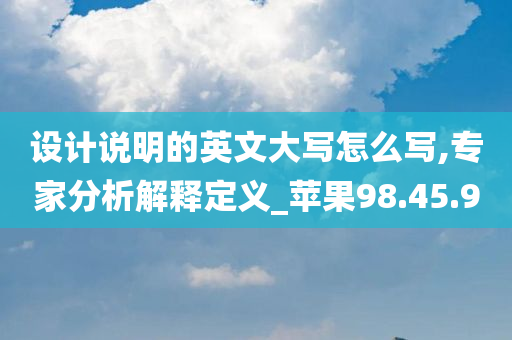 设计说明的英文大写怎么写,专家分析解释定义_苹果98.45.9